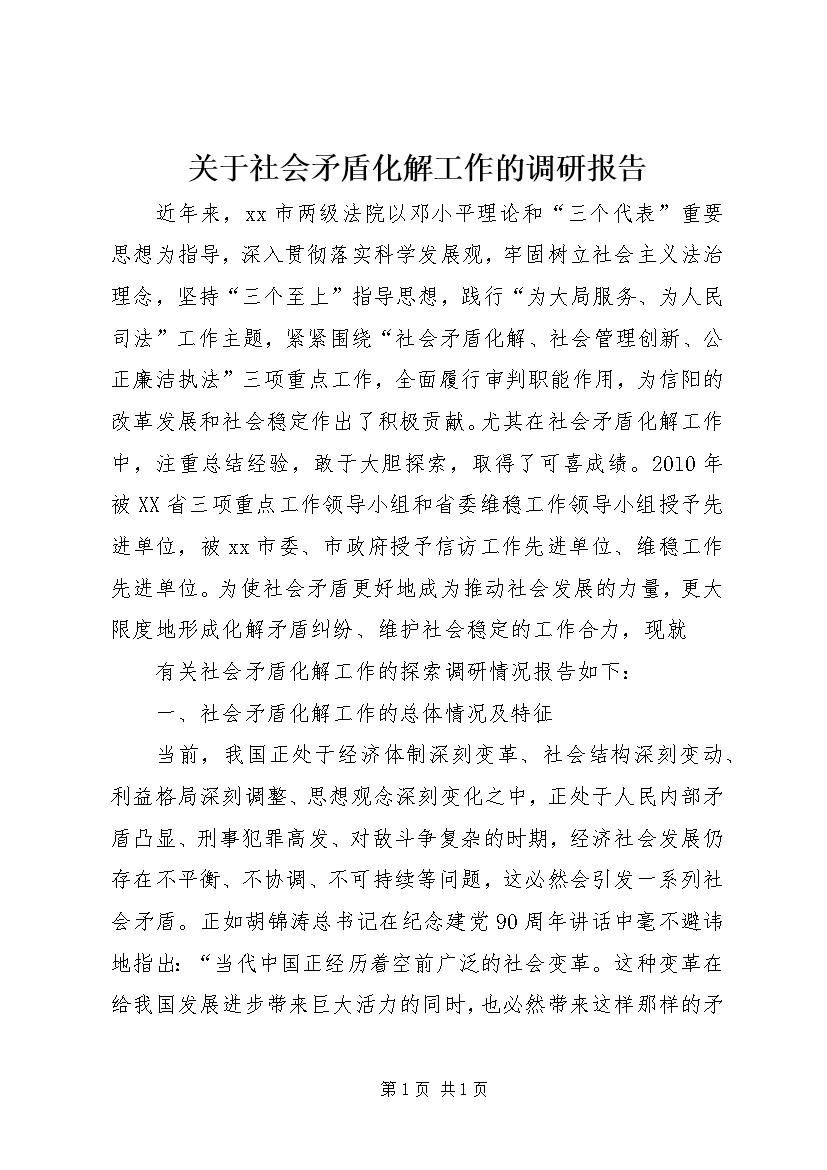 关于社会矛盾化解工作的调研报告

近年来，xx市两级法院以邓小平理论和“三个代表”重要思想为指导，深入贯彻落实科学发展观，牢固树立社会主义法治理念，坚持“三个至上”指导思想，践行“为大局服务、为人民司法”工作主题，紧紧围绕“社会矛盾化解、社会管理创新、公正廉洁执法”三项重点工作，全面履行审判职能作用，为信阳的改革发展和社会稳定作出了积极贡献。尤其在社会矛盾化解工作中，注重总结经验，敢于大胆探索，取得了可喜成绩。2010年被XX省三项重点工作领导小组和省委维稳工作领导小组授予先进单位，被xx市委、市政府授予信访工作先进单位、维稳工作先进单位。为使社会矛盾更好地成为推动社会发展的力量，更大限度地形成化解矛盾纠纷、维护社会稳定的工作合力，现就

有关社会矛盾化解工作的探索调研情况报告如下：

一、社会矛盾化解工作的总体情况及特征

当前，我国正处于经济体制深刻变革、社会结构深刻变动、利益格局深刻调整、思想观念深刻变化之中，正处于人民内部矛盾凸显、刑事犯罪高发、对敌斗争复杂的时期，经济社会发展仍存在不平衡、不协调、不可持续等问题，这必然会引发一系列社会矛盾。正如胡锦涛总书记在纪念建党90周年讲话中毫不避讳地指出：“当代中国正经历着空前广泛的社会变革。这种变革在给我国发展进步带来巨大活力的同时，也必然带来这样那样的矛

第1页 共1页